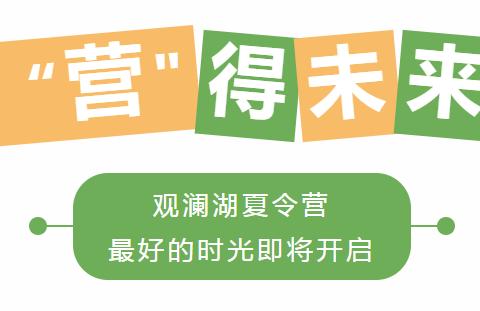 “营”得未来

观澜湖夏令营
最好的时光即将开启